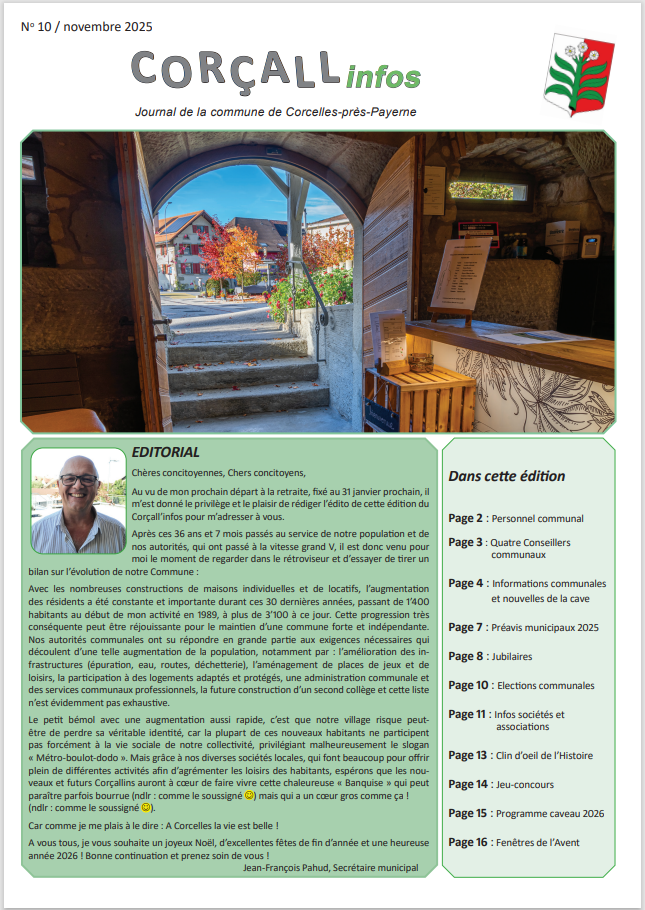 N° 10 / novembre 2025

CORÇALL infos

Journal de la commune de Corcelles-près-Payerne

EDITORIAL

Chères concitoyennes, Chers concitoyens,

Au vu de mon prochain départ à la retraite, fixé au 31 janvier prochain, il m'est donné le privilège et le plaisir de rédiger l'édito de cette édition du Corçall'infos pour m'adresser à vous.

Après ces 36 ans et 7 mois passés au service de notre population et de nos autorités, qui ont passé à la vitesse grand V, il est donc venu pour moi le moment de regarder dans le rétroviseur et d'essayer de tirer un bilan sur l'évolution de notre Commune :

Avec les nombreuses constructions de maisons individuelles et de locatifs, l'augmentation des résidents a été constante et importante durant ces 30 dernières années, passant de 1'400 habitants au début de mon activité en 1989, à plus de 3'100 à ce jour. Cette progression très conséquente peut être réjouissante pour le maintien d'une commune forte et indépendante. Nos autorités communales ont su répondre en grande partie aux exigences nécessaires qui découlent d'une telle augmentation de la population, notamment par : l'amélioration des infrastructures (épuration, eau, routes, déchetterie), l'aménagement de places de jeux et de loisirs, la participation à des logements adaptés et protégés, une administration communale et des services communaux professionnels, la future construction d'un second collège et cette liste n'est évidemment pas exhaustive.

Le petit bémol avec une augmentation aussi rapide, c'est que notre village risque peut-être de perdre sa véritable identité, car la plupart de ces nouveaux habitants ne participent pas forcément à la vie sociale de notre collectivité, privilégiant malheureusement le slogan « Métro-boulot-dodo ». Mais grâce à nos diverses sociétés locales, qui font beaucoup pour offrir plein de différentes activités afin d'agrémenter les loisirs des habitants, espérons que les nouveaux et futurs Corçallins auront à cœur de faire vivre cette chaleureuse « Banquise » qui peut paraître parfois bourrue (ndlr : comme le soussigné 😊) mais qui a un cœur gros comme ça ! (ndlr : comme le soussigné 😊).

Car comme je me plais à le dire : A Corcelles la vie est belle !

A vous tous, je vous souhaite un joyeux Noël, d'excellentes fêtes de fin d'année et une heureuse année 2026 ! Bonne continuation et prenez soin de vous !

Jean-François Pahud, Secrétaire municipal

Dans cette édition

Page 2 : Personnel communal

Page 3 : Quatre Conseillers communaux

Page 4 : Informations communales et nouvelles de la cave

Page 7 : Préavis municipaux 2025

Page 8 : Jubilaires

Page 10 : Elections communales

Page 11 : Infos sociétés et associations

Page 13 : Clin d'oeil de l'Histoire

Page 14 : Jeu-concours

Page 15 : Programme caveau 2026

Page 16 : Fenêtres de l'Avent